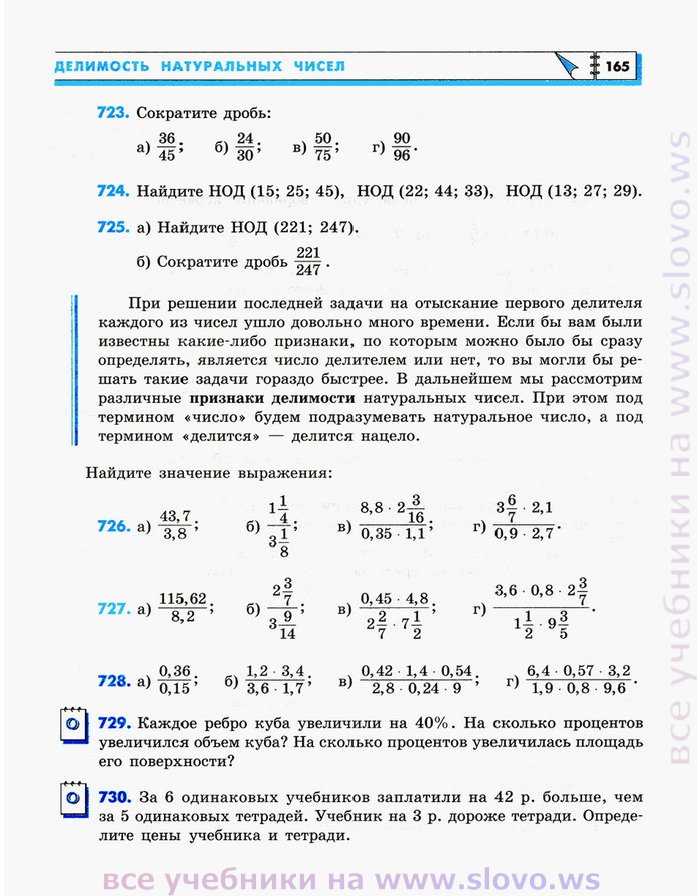 ДЕЛИМОСТЬ НАТУРАЛЬНЫХ ЧИСЕЛ 165

723. Сократите дробь:

а) $\frac{36}{45}$; б) $\frac{24}{30}$; в) $\frac{50}{75}$; г) $\frac{90}{96}$.

724. Найдите НОД (15; 25; 45), НОД (22; 44; 33), НОД (13; 27; 29).

725. а) Найдите НОД (221; 247).

б) Сократите дробь $\frac{221}{247}$.

При решении последней задачи на отыскание первого делителя каждого из чисел ушло довольно много времени. Если бы вам были известны какие-либо признаки, по которым можно было бы сразу определять, является число делителем или нет, то вы могли бы решать такие задачи гораздо быстрее. В дальнейшем мы рассмотрим различные признаки делимости натуральных чисел. При этом под термином «число» будем подразумевать натуральное число, а под термином «делится» — делится нацело.

Найдите значение выражения:

726. а) $\frac{43,7}{3,8}$; б) $\frac{1\frac{1}{4}}{3\frac{1}{8}}$; в) $\frac{8,8 \cdot 2\frac{3}{16}}{0,35 \cdot 1,1}$; г) $\frac{3\frac{6}{7} \cdot 2,1}{0,9 \cdot 2,7}$.

727. а) $\frac{115,62}{8,2}$; б) $\frac{2\frac{3}{7}}{3\frac{9}{14}}$; в) $\frac{0,45 \cdot 4,8}{2\frac{2}{7} \cdot 7\frac{1}{2}}$; г) $\frac{3,6 \cdot 0,8 \cdot 2\frac{3}{7}}{1\frac{1}{2} \cdot 9\frac{3}{5}}$.

728. а) $\frac{0,36}{0,15}$; б) $\frac{1,2 \cdot 3,4}{3,6 \cdot 1,7}$; в) $\frac{0,42 \cdot 1,4 \cdot 0,54}{2,8 \cdot 0,24 \cdot 9}$; г) $\frac{6,4 \cdot 0,57 \cdot 3,2}{1,9 \cdot 0,8 \cdot 9,6}$.

729. Каждое ребро куба увеличили на 40%. На сколько процентов увеличился объем куба? На сколько процентов увеличилась площадь его поверхности?

730. За 6 одинаковых учебников заплатили на 42 р. больше, чем за 5 одинаковых тетрадей. Учебник на 3 р. дороже тетради. Определите цены учебника и тетради.

все учебники на www.slovo.ws

все учебники на www.slovo.ws